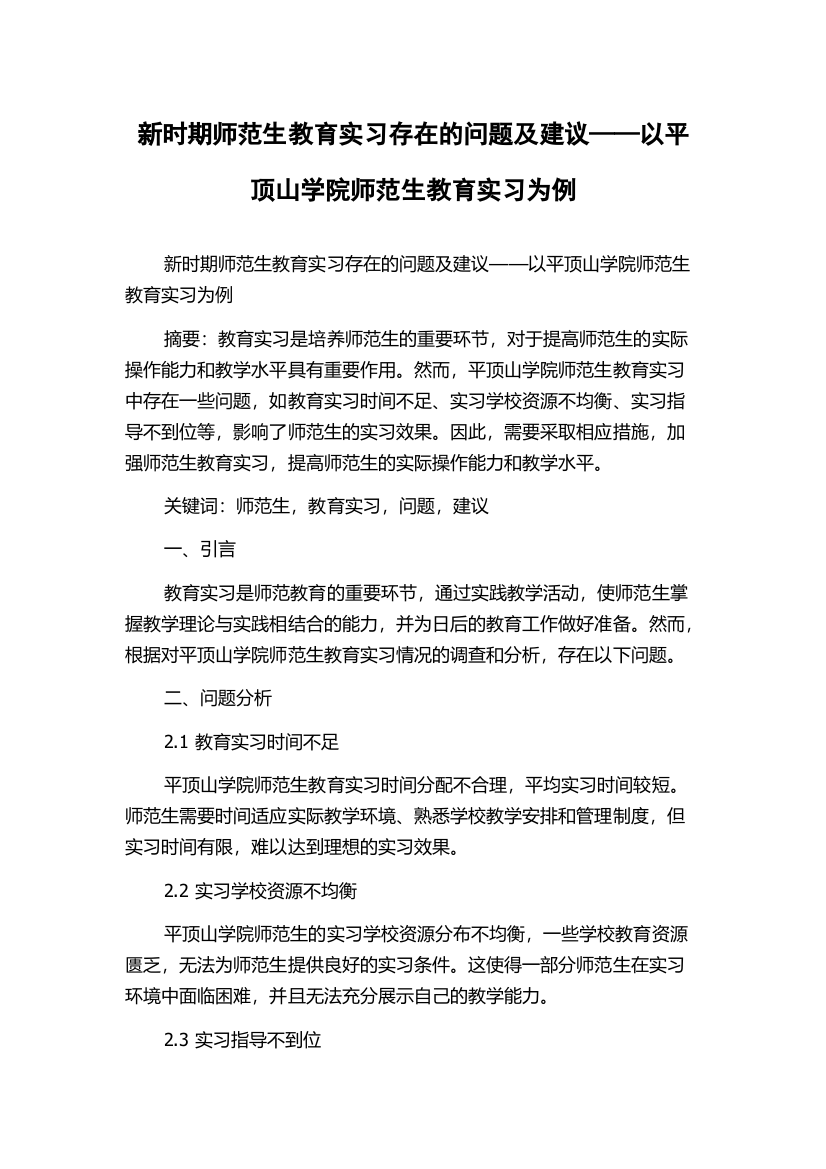 新时期师范生教育实习存在的问题及建议——以平顶山学院师范生教育实习为例

新时期师范生教育实习存在的问题及建议——以平顶山学院师范生教育实习为例

摘要：教育实习是培养师范生的重要环节，对于提高师范生的实际操作能力和教学水平具有重要作用。然而，平顶山学院师范生教育实习中存在一些问题，如教育实习时间不足、实习学校资源不均衡、实习指导不到位等，影响了师范生的实习效果。因此，需要采取相应措施，加强师范生教育实习，提高师范生的实际操作能力和教学水平。

关键词：师范生，教育实习，问题，建议

一、引言

教育实习是师范教育的重要环节，通过实践教学活动，使师范生掌握教学理论与实践相结合的能力，并为日后的教育工作做好准备。然而，根据对平顶山学院师范生教育实习情况的调查和分析，存在以下问题。

二、问题分析

2.1 教育实习时间不足

平顶山学院师范生教育实习时间分配不合理，平均实习时间较短。师范生需要时间适应实际教学环境、熟悉学校教学安排和管理制度，但实习时间有限，难以达到理想的实习效果。

2.2 实习学校资源不均衡

平顶山学院师范生的实习学校资源分布不均衡，一些学校教育资源匮乏，无法为师范生提供良好的实习条件。这使得一部分师范生在实习环境中面临困难，并且无法充分展示自己的教学能力。

2.3 实习指导不到位